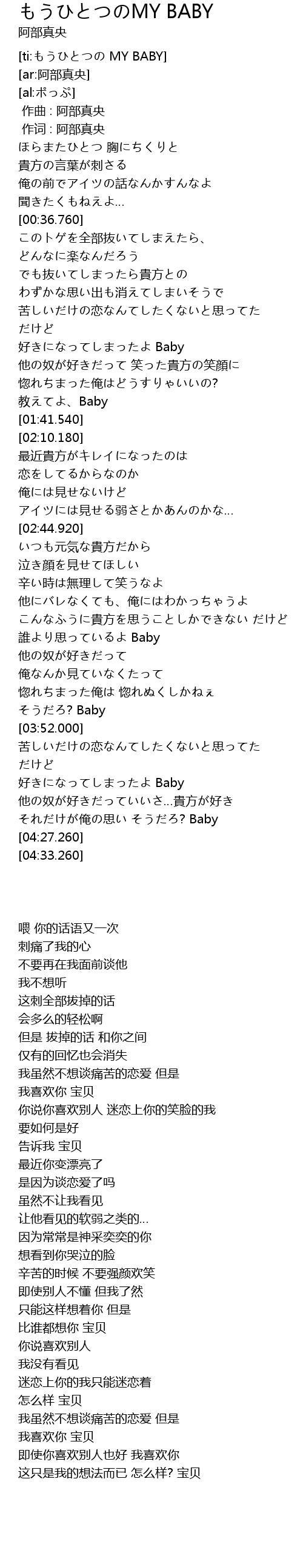 もうひとつのMY BABY
阿部真央

[ti:もうひとつの MY BABY]
[ar:阿部真央]
[al:ポっぷ]
作曲 : 阿部真央
作词 : 阿部真央
ほらまたひとつ 胸にちくりと
貴方の言葉が刺さる
俺の前でアイツの話なんかすんなよ
聞きたくもねえよ...
[00:36.760]
このトゲを全部抜いてしまえたら、
どんなに楽なんだろう
でも抜いてしまったら貴方との
わずかな思い出も消えてしまいそうで
苦しいだけの恋なんてしたくないと思ってた
だけど
好きになってしまったよ Baby
他の奴が好きだって 笑った貴方の笑顔に
惚れちまった俺はどうすりゃいいの?
教えてよ、Baby
[01:41.540]
[02:10.180]
最近貴方がキレイになったのは
恋をしてるからなのか
俺には見せないけど
アイツには見せる弱さとかあんのかな...
[02:44.920]
いつも元気な貴方だから
泣き顔を見せてほしい
辛い時は無理して笑うなよ
他にバレなくても、俺にはわかっちゃうよ
こんなふうに貴方を思うことしかできない だけど
誰より思っているよ Baby
他の奴が好きだって
俺なんか見ていなくたって
惚れちまった俺は 惚れぬくしかねぇ
そうだろ? Baby
[03:52.000]
苦しいだけの恋なんてしたくないと思ってた
だけど
好きになってしまったよ Baby
他の奴が好きだっていいさ...貴方が好き
それだけが俺の思い そうだろ? Baby
[04:27.260]
[04:33.260]

喂 你的话语又一次
刺痛了我的心
不要再在我面前谈他
我不想听
这刺全部拔掉的话
会多么的轻松啊
但是 拔掉的话 和你之间
仅有的回忆也会消失
我虽然不想谈痛苦的恋爱 但是
我喜欢你 宝贝
你说你喜欢别人 迷恋上你的笑脸的我
要如何是好
告诉我 宝贝
最近你变漂亮了
是因为谈恋爱了吗
虽然不让我看见
让他看见的软弱之类的...
因为常常是神采奕奕的你
想看到你哭泣的脸
辛苦的时候 不要强颜欢笑
即使别人不懂 但我了然
只能这样想着你 但是
比谁都想你 宝贝
你说喜欢别人
我没有看见
迷恋上你的我只能迷恋着
怎么样 宝贝
我虽然不想谈痛苦的恋爱 但是
我喜欢你 宝贝
即使你喜欢别人也好 我喜欢你
这只是我的想法而已 怎么样? 宝贝